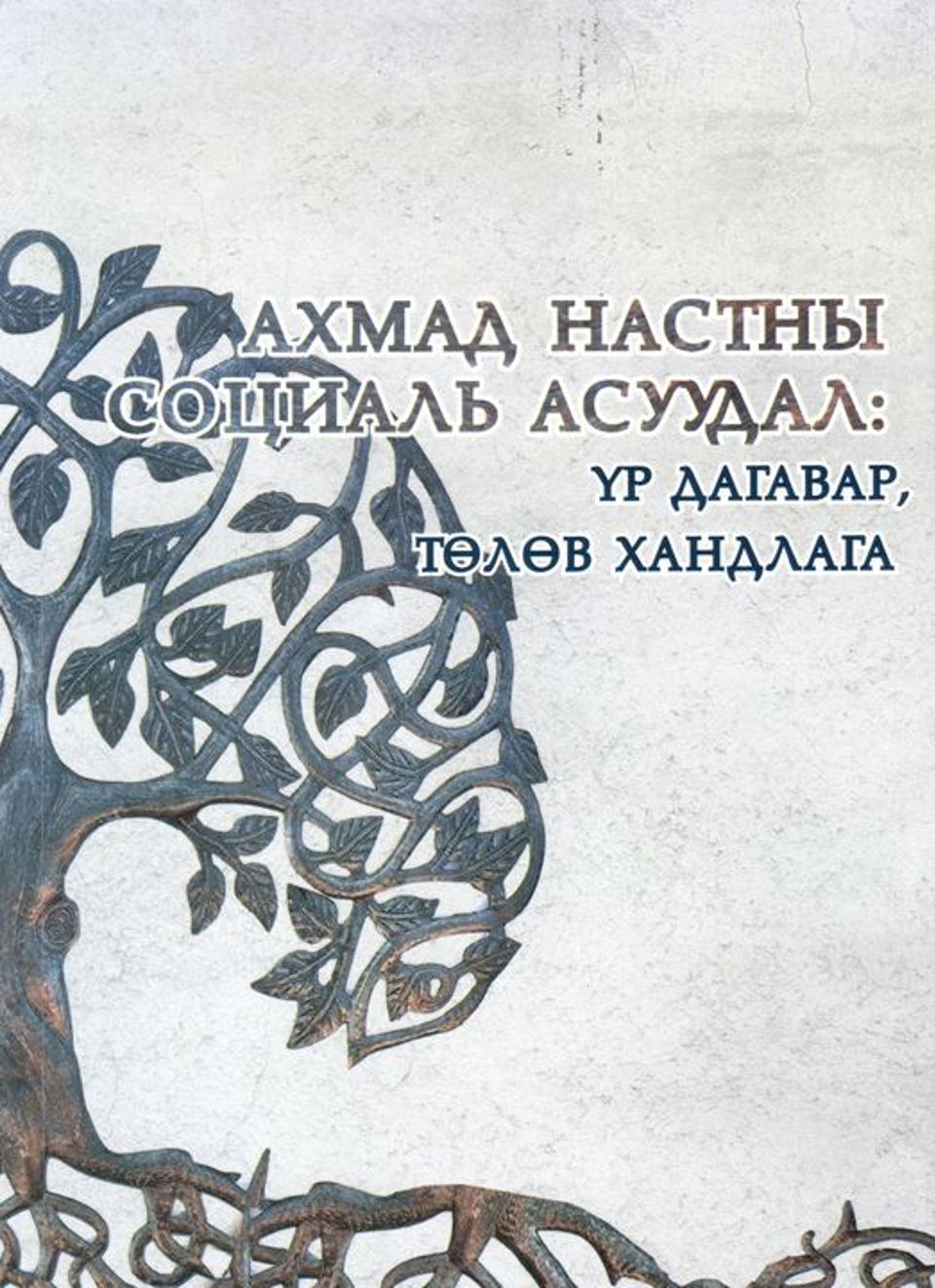 АХМАД НАСТНЫ СОЦИАЛЬ АСУУДАЛ: ҮР ДАГАВАР, ТӨЛӨВ ХАНДЛАГА